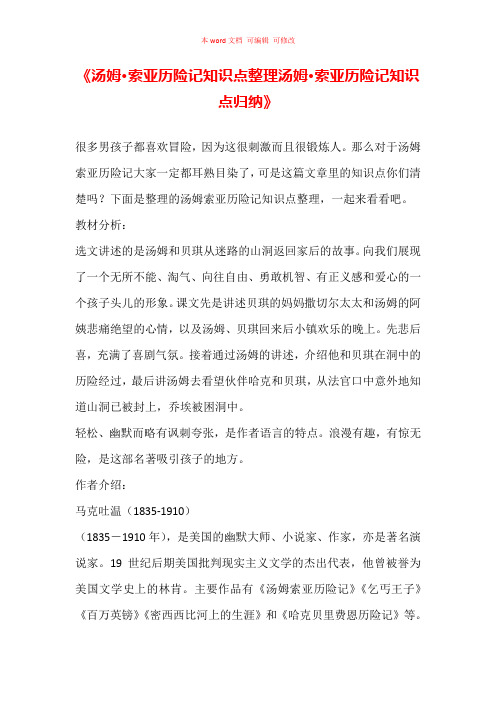 本 word 文档 可编辑 可修改

《汤姆·索亚历险记知识点整理汤姆·索亚历险记知识点归纳》

很多男孩子都喜欢冒险，因为这很刺激而且很锻炼人。那么对于汤姆索亚历险记大家一定都耳熟目染了，可是这篇文章里的知识点你们清楚吗？下面是整理的汤姆索亚历险记知识点整理，一起来看看吧。

教材分析：

选文讲述的是汤姆和贝琪从迷路的山洞返回家后的故事。向我们展现了一个无所不能、淘气、向往自由、勇敢机智、有正义感和爱心的一个孩子头儿的形象。课文先是讲述贝琪的妈妈撒切尔太太和汤姆的阿姨悲痛绝望的心情，以及汤姆、贝琪回来后小镇欢乐的晚上。先悲后喜，充满了喜剧气氛。接着通过汤姆的讲述，介绍他和贝琪在洞中的历险经过，最后讲汤姆去看望伙伴哈克和贝琪，从法官口中意外地知道山洞已被封上，乔埃被困洞中。

轻松、幽默而略有讽刺夸张，是作者语言的特点。浪漫有趣，有惊无险，是这部名著吸引孩子的地方。

作者介绍：

马克吐温（1835-1910）

（1835－1910 年），是美国的幽默大师、小说家、作家，亦是著名演说家。19 世纪后期美国批判现实主义文学的杰出代表，他曾被誉为美国文学史上的林肯。主要作品有《汤姆索亚历险记》《乞丐王子》《百万英镑》《密西西比河上的生涯》和《哈克贝里费恩历险记》等。